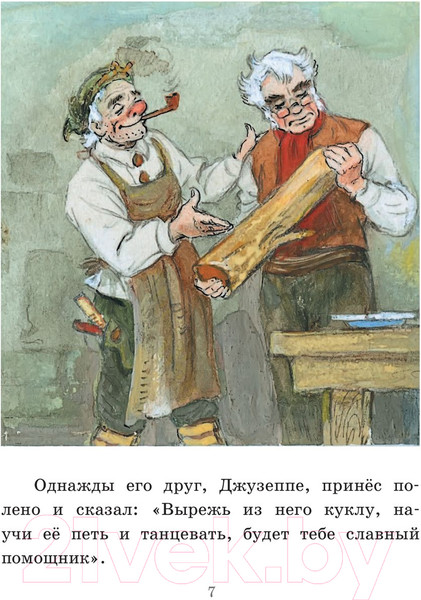 Однажды его друг, Джузеппе, принёс полено и сказал: «Вырежь из него куклу, научи её петь и танцевать, будет тебе славный помощник».

21vek.by

7